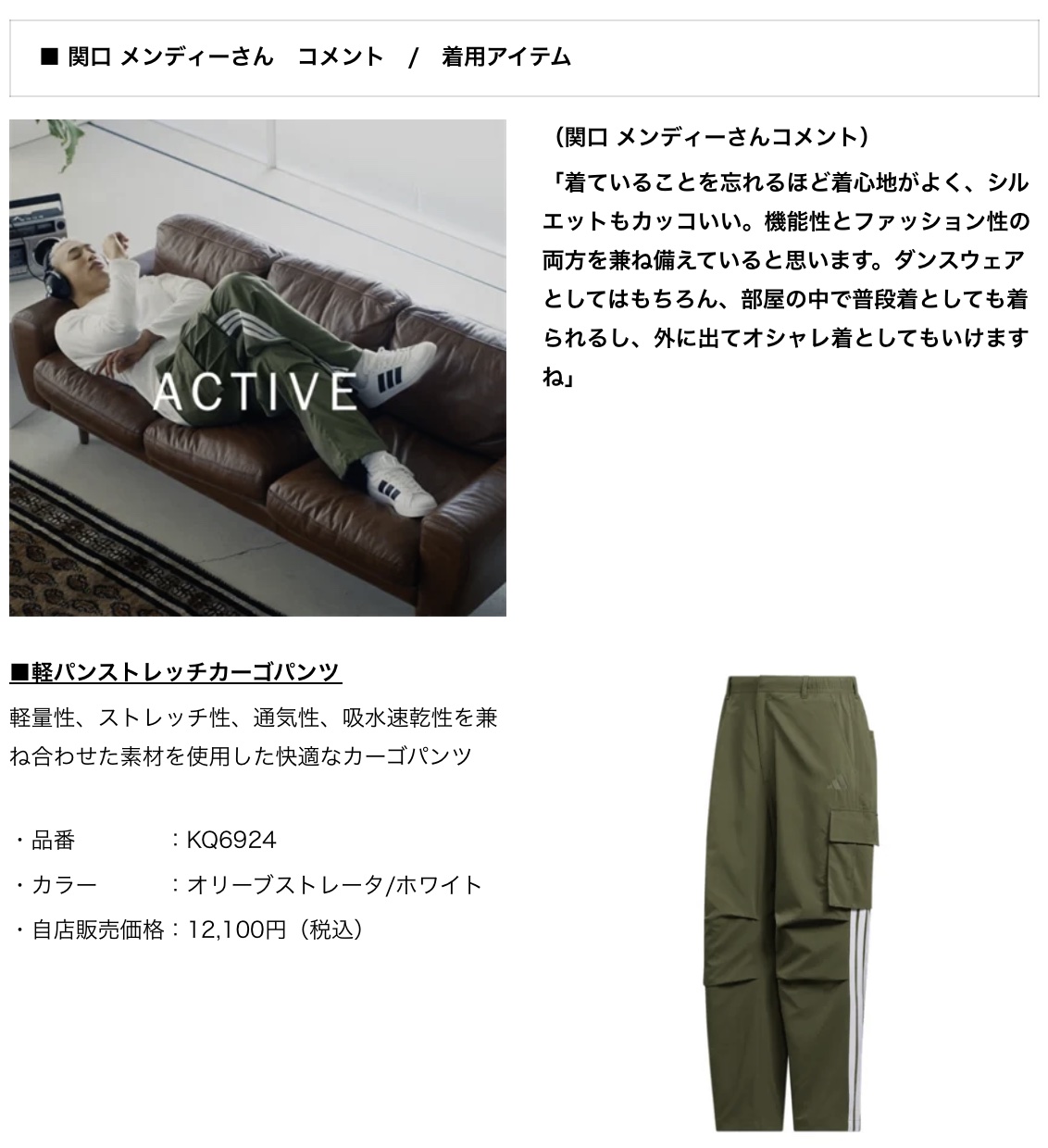 ■ 関口 メンディーさん コメント / 着用アイテム

ACTIVE

（関口 メンディーさんコメント）

「着ていることを忘れるほど着心地がよく、シルエットもカッコいい。機能性とファッション性の両方を兼ね備えていると思います。ダンスウェアとしてはもちろん、部屋の中で普段着としても着られるし、外に出てオシャレ着としてもいけますね」

■軽パンストレッチカーゴパンツ

軽量性、ストレッチ性、通気性、吸水速乾性を兼ね合わせた素材を使用した快適なカーゴパンツ

・品番 ：KQ6924
・カラー ：オリーブストレータ/ホワイト
・自店販売価格：12,100円（税込）